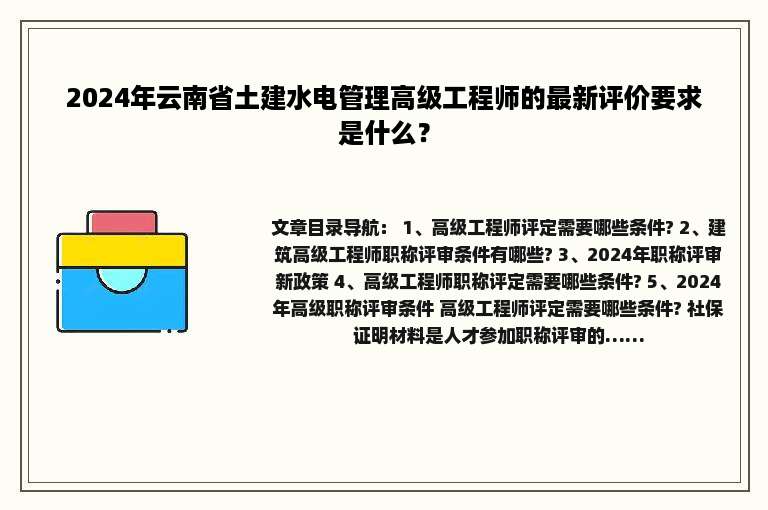 2024年云南省土建水电管理高级工程师的最新评价要求是什么?

文章目录导航： 1、高级工程师评定需要哪些条件? 2、建筑高级工程师职称评审条件有哪些? 3、2024年职称评审新政策 4、高级工程师职称评定需要哪些条件? 5、2024年高级职称评审条件 高级工程师评定需要哪些条件? 社保证明材料是人才参加职称评审的......